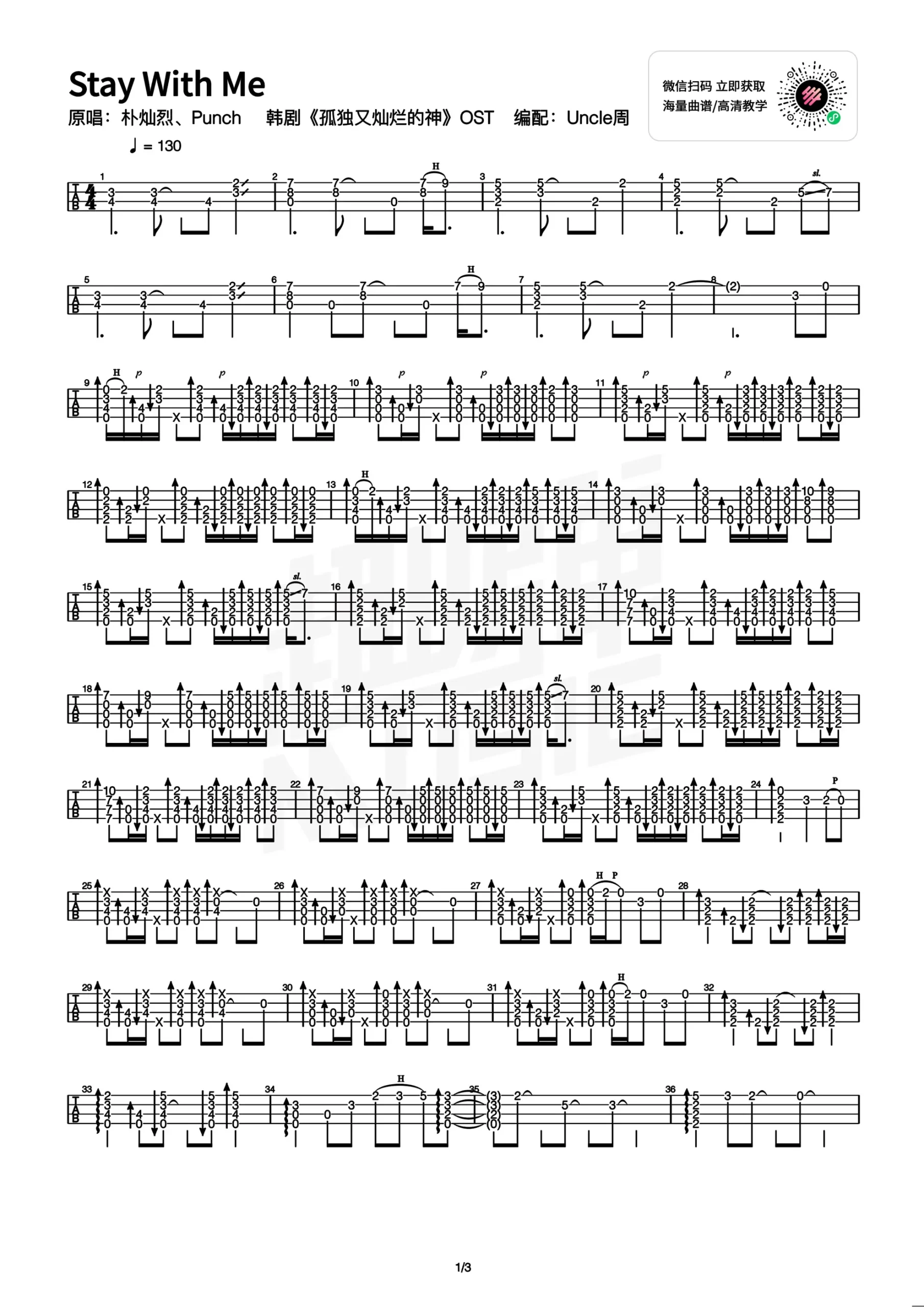 Stay With Me

原唱：朴灿烈、Punch　韩剧《孤独又灿烂的神》OST　编配：Uncle周

微信扫码 立即获取
海量曲谱/高清教学

♩ = 130

1/3